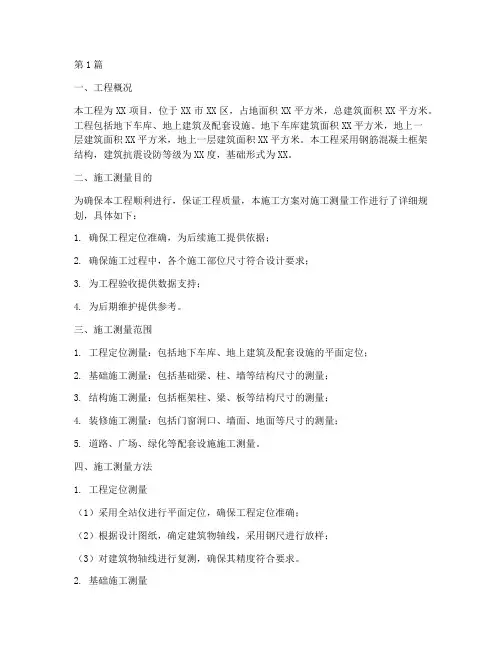 第1篇

一、工程概况

本工程为XX项目，位于XX市XX区，占地面积XX平方米，总建筑面积XX平方米。工程包括地下车库、地上建筑及配套设施。地下车库建筑面积XX平方米，地上一层建筑面积XX平方米，地上一层建筑面积XX平方米。本工程采用钢筋混凝土框架结构，建筑抗震设防等级为XX度，基础形式为XX。

二、施工测量目的

为确保本工程顺利进行，保证工程质量，本施工方案对施工测量工作进行了详细规划，具体如下：

1. 确保工程定位准确，为后续施工提供依据；

2. 确保施工过程中，各个施工部位尺寸符合设计要求；

3. 为工程验收提供数据支持；

4. 为后期维护提供参考。

三、施工测量范围

1. 工程定位测量：包括地下车库、地上建筑及配套设施的平面定位；

2. 基础施工测量：包括基础梁、柱、墙等结构尺寸的测量；

3. 结构施工测量：包括框架柱、梁、板等结构尺寸的测量；

4. 装修施工测量：包括门窗洞口、墙面、地面等尺寸的测量；

5. 道路、广场、绿化等配套设施施工测量。

四、施工测量方法

1. 工程定位测量

（1）采用全站仪进行平面定位，确保工程定位准确；

（2）根据设计图纸，确定建筑物轴线，采用钢尺进行放样；

（3）对建筑物轴线进行复测，确保其精度符合要求。

2. 基础施工测量